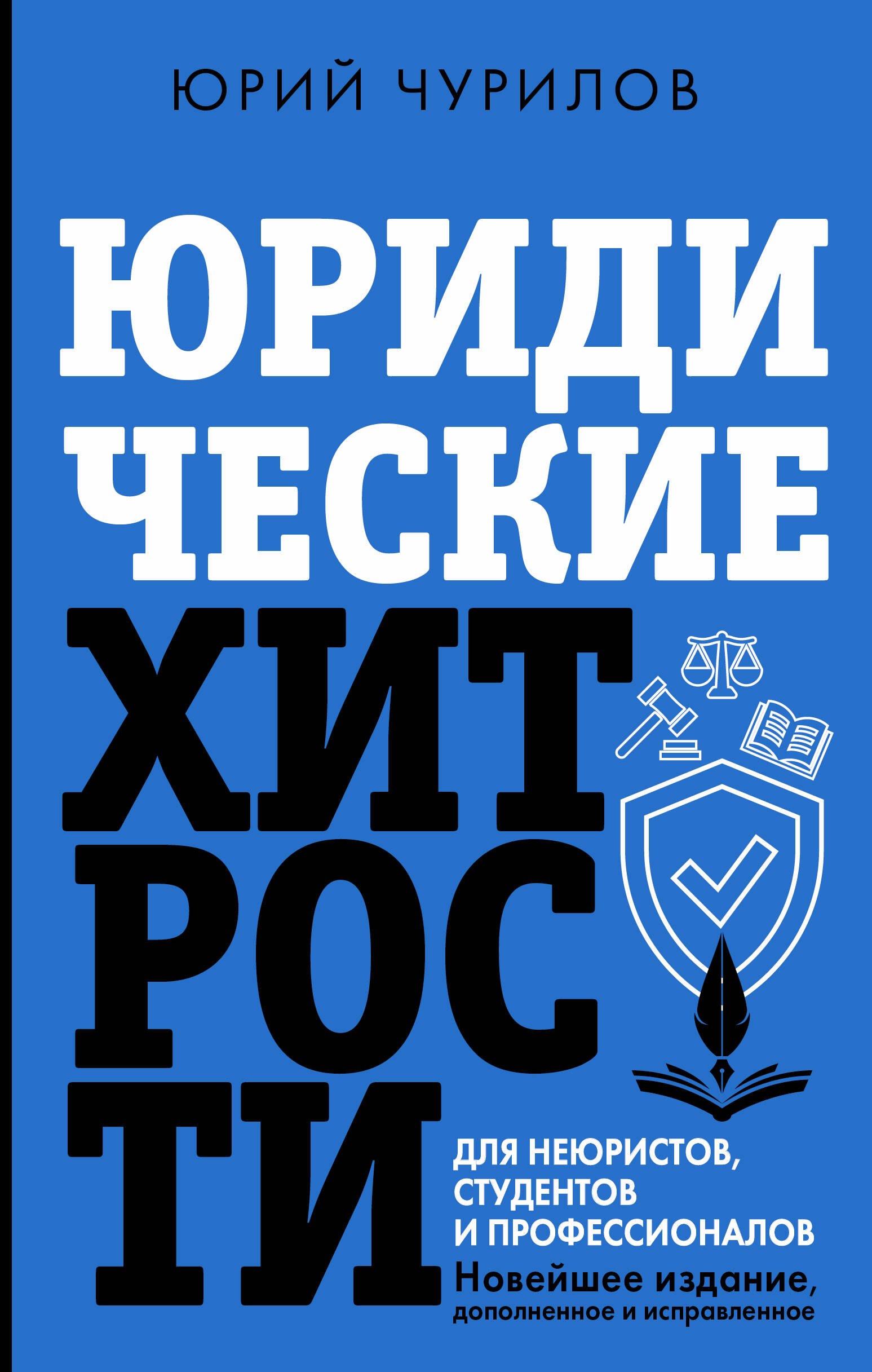 ЮРИЙ ЧУРИЛОВ

ЮРИДИ
ЧЕСКИЕ
ХИТ
РОС
ТИ

ДЛЯ НЕЮРИСТОВ, СТУДЕНТОВ И ПРОФЕССИОНАЛОВ

Новейшее издание, дополненное и исправленное